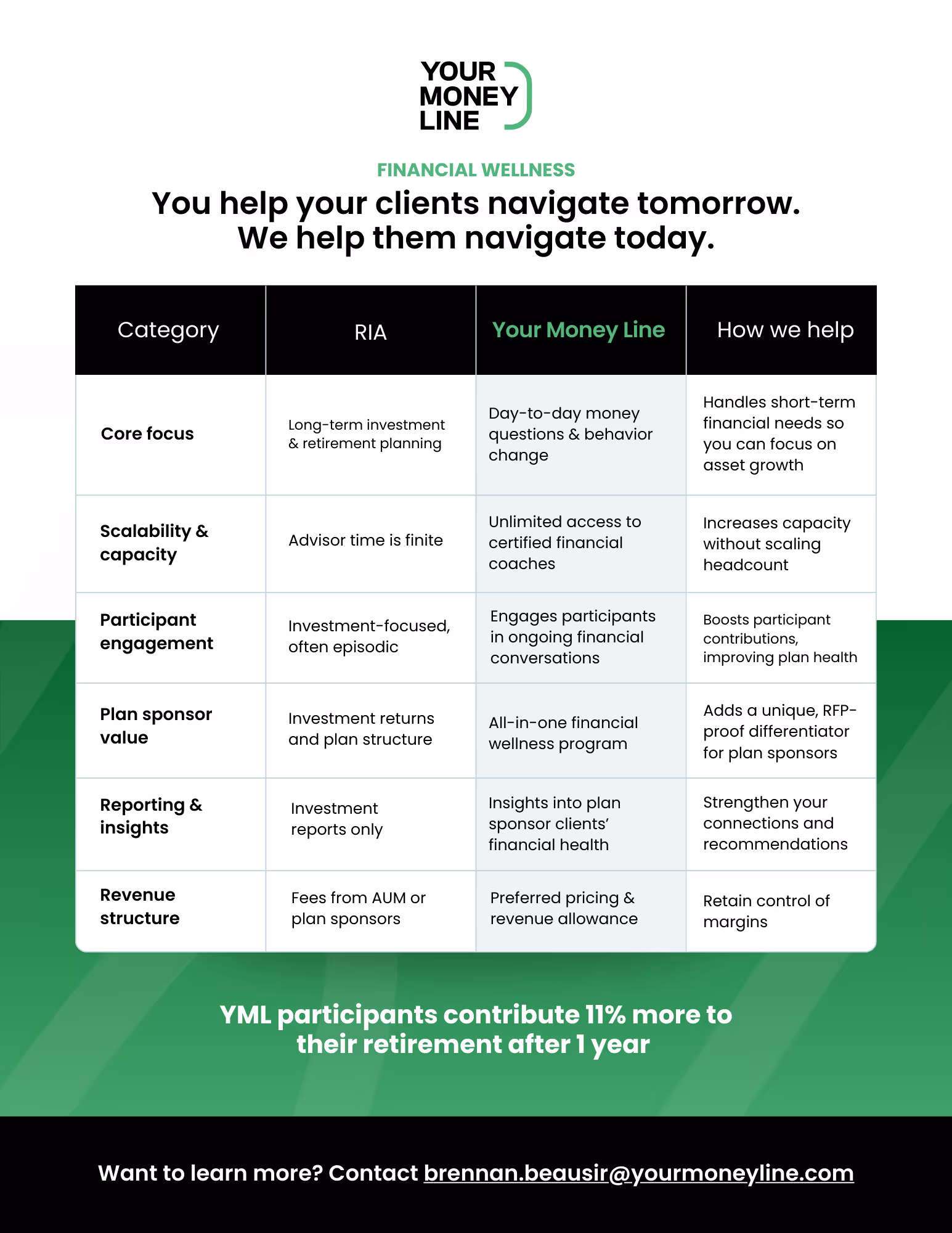 YOUR MONEY LINE

FINANCIAL WELLNESS

You help your clients navigate tomorrow. We help them navigate today.

| Category | RIA | Your Money Line | How we help |
|---|---|---|---|
| Core focus | Long-term investment & retirement planning | Day-to-day money questions & behavior change | Handles short-term financial needs so you can focus on asset growth |
| Scalability & capacity | Advisor time is finite | Unlimited access to certified financial coaches | Increases capacity without scaling headcount |
| Participant engagement | Investment-focused, often episodic | Engages participants in ongoing financial conversations | Boosts participant contributions, improving plan health |
| Plan sponsor value | Investment returns and plan structure | All-in-one financial wellness program | Adds a unique, RFP-proof differentiator for plan sponsors |
| Reporting & insights | Investment reports only | Insights into plan sponsor clients' financial health | Strengthen your connections and recommendations |
| Revenue structure | Fees from AUM or plan sponsors | Preferred pricing & revenue allowance | Retain control of margins |

YML participants contribute 11% more to their retirement after 1 year

Want to learn more? Contact brennan.beausir@yourmoneyline.com